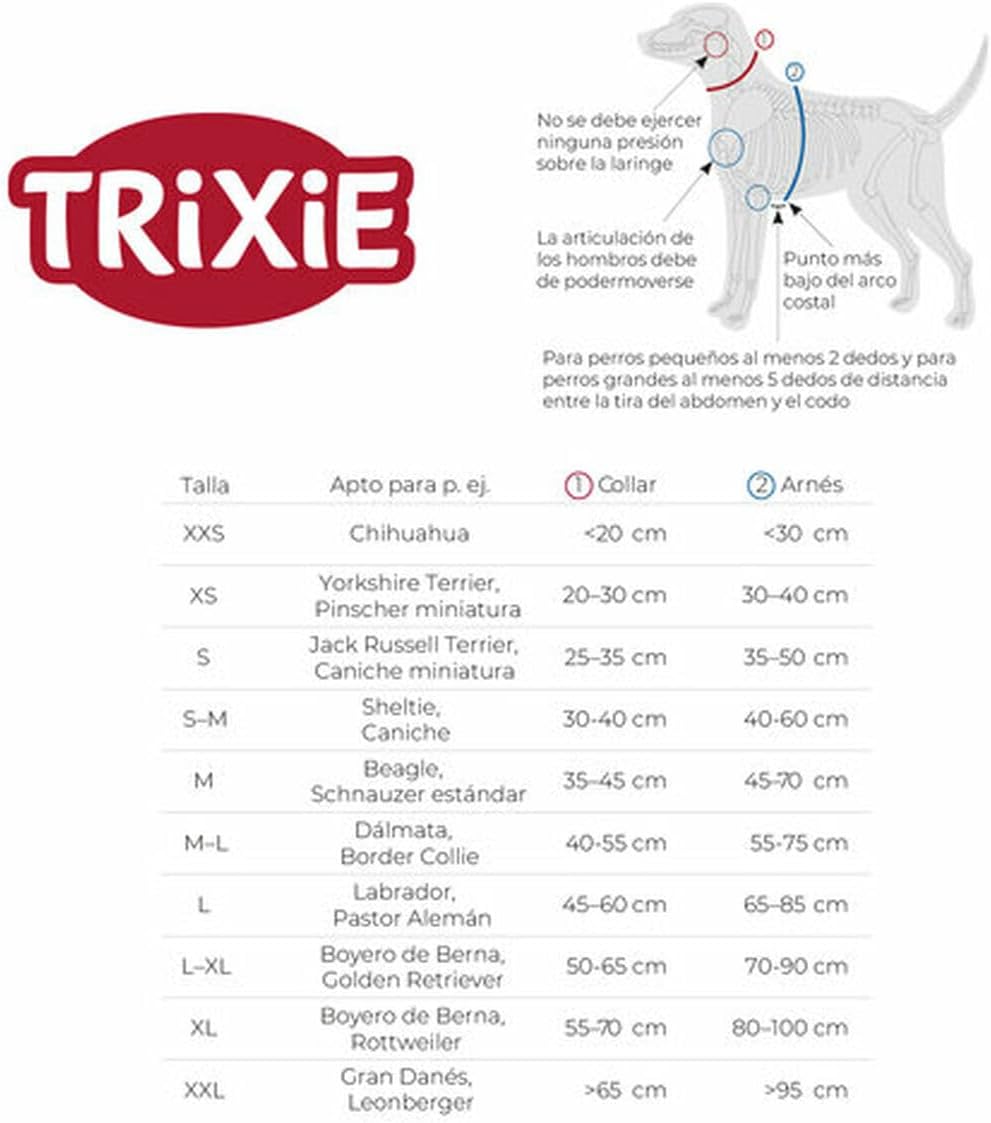 TRiXiE

1

2

No se debe ejercer ninguna presión sobre la laringe

La articulación de los hombros debe de podermoverse

Punto más bajo del arco costal

Para perros pequeños al menos 2 dedos y para perros grandes al menos 5 dedos de distancia entre la tira del abdomen y el codo

| Talla | Apto para p. ej. | 1 Collar | 2 Arnés |
|---|---|---|---|
| XXS | Chihuahua | <20 cm | <30 cm |
| XS | Yorkshire Terrier, Pinscher miniatura | 20–30 cm | 30–40 cm |
| S | Jack Russell Terrier, Caniche miniatura | 25–35 cm | 35–50 cm |
| S–M | Sheltie, Caniche | 30-40 cm | 40-60 cm |
| M | Beagle, Schnauzer estándar | 35–45 cm | 45-70 cm |
| M–L | Dálmata, Border Collie | 40-55 cm | 55-75 cm |
| L | Labrador, Pastor Alemán | 45–60 cm | 65–85 cm |
| L–XL | Boyero de Berna, Golden Retriever | 50-65 cm | 70-90 cm |
| XL | Boyero de Berna, Rottweiler | 55–70 cm | 80–100 cm |
| XXL | Gran Danés, Leonberger | >65 cm | >95 cm |